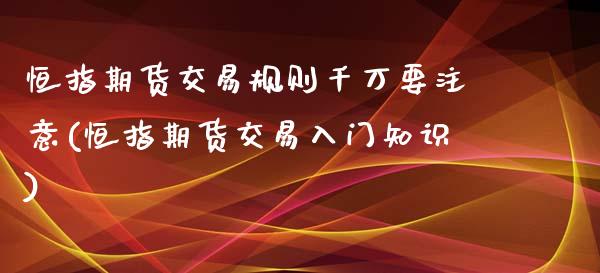 恒指期货交易规则千万要注意(恒指期货交易入门知识)